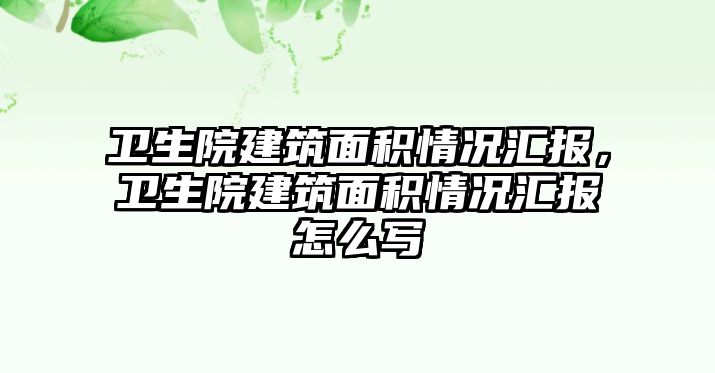 卫生院建筑面积情况汇报，卫生院建筑面积情况汇报怎么写